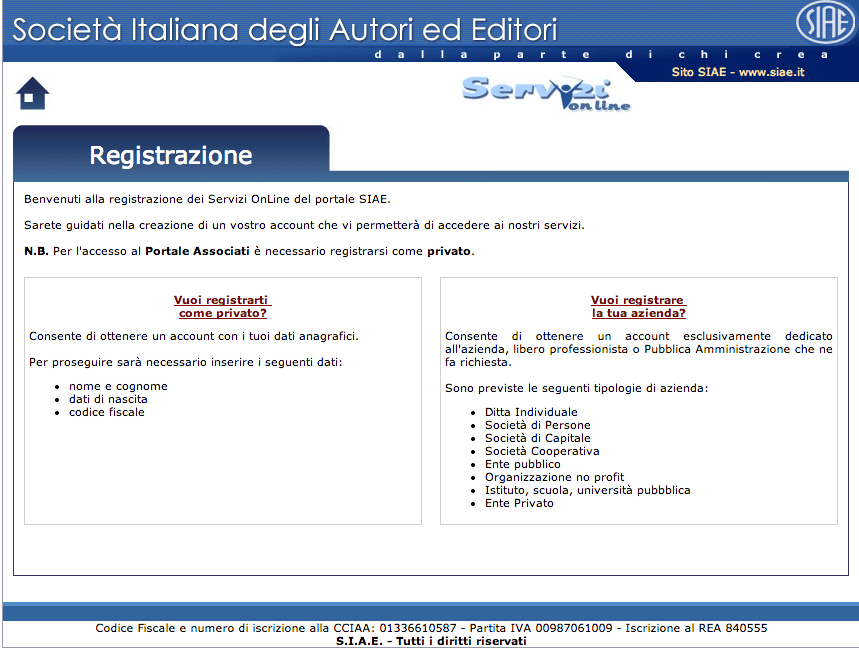 Società Italiana degli Autori ed Editori

SIAE

dalla parte di chi crea

Sito SIAE - www.siae.it

Servizi OnLine

Registrazione

Benvenuti alla registrazione dei Servizi OnLine del portale SIAE.

Sarete guidati nella creazione di un vostro account che vi permetterà di accedere ai nostri servizi.

N.B. Per l'accesso al Portale Associati è necessario registrarsi come privato.

Vuoi registrarti come privato?

Consente di ottenere un account con i tuoi dati anagrafici.

Per proseguire sarà necessario inserire i seguenti dati:

- nome e cognome
- dati di nascita
- codice fiscale

Vuoi registrare la tua azienda?

Consente di ottenere un account esclusivamente dedicato all'azienda, libero professionista o Pubblica Amministrazione che ne fa richiesta.

Sono previste le seguenti tipologie di azienda:

- Ditta Individuale
- Società di Persone
- Società di Capitale
- Società Cooperativa
- Ente pubblico
- Organizzazione no profit
- Istituto, scuola, università pubbblica
- Ente Privato

Codice Fiscale e numero di iscrizione alla CCIAA: 01336610587 - Partita IVA 00987061009 - Iscrizione al REA 840555
S.I.A.E. - Tutti i diritti riservati